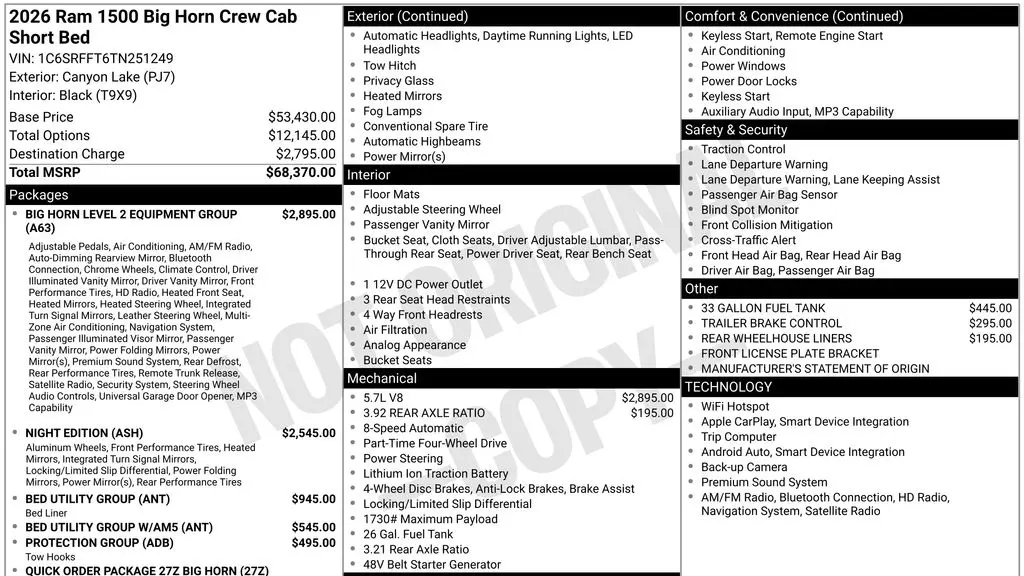 2026 Ram 1500 Big Horn Crew Cab Short Bed

VIN: 1C6SRFFT6TN251249
Exterior: Canyon Lake (PJ7)
Interior: Black (T9X9)

Base Price $53,430.00
Total Options $12,145.00
Destination Charge $2,795.00
Total MSRP $68,370.00

Packages

• BIG HORN LEVEL 2 EQUIPMENT GROUP (A63) $2,895.00
Adjustable Pedals, Air Conditioning, AM/FM Radio, Auto-Dimming Rearview Mirror, Bluetooth Connection, Chrome Wheels, Climate Control, Driver Illuminated Vanity Mirror, Driver Vanity Mirror, Front Performance Tires, HD Radio, Heated Front Seat, Heated Mirrors, Heated Steering Wheel, Integrated Turn Signal Mirrors, Leather Steering Wheel, Multi-Zone Air Conditioning, Navigation System, Passenger Illuminated Visor Mirror, Passenger Vanity Mirror, Power Folding Mirrors, Power Mirror(s), Premium Sound System, Rear Defrost, Rear Performance Tires, Remote Trunk Release, Satellite Radio, Security System, Steering Wheel Audio Controls, Universal Garage Door Opener, MP3 Capability

• NIGHT EDITION (ASH) $2,545.00
Aluminum Wheels, Front Performance Tires, Heated Mirrors, Integrated Turn Signal Mirrors, Locking/Limited Slip Differential, Power Folding Mirrors, Power Mirror(s), Rear Performance Tires

• BED UTILITY GROUP (ANT) $945.00
Bed Liner

• BED UTILITY GROUP W/AM5 (ANT) $545.00

• PROTECTION GROUP (ADB) $495.00
Tow Hooks

• QUICK ORDER PACKAGE 27Z BIG HORN (27Z)

Exterior (Continued)

• Automatic Headlights, Daytime Running Lights, LED Headlights
• Tow Hitch
• Privacy Glass
• Heated Mirrors
• Fog Lamps
• Conventional Spare Tire
• Automatic Highbeams
• Power Mirror(s)

Interior

• Floor Mats
• Adjustable Steering Wheel
• Passenger Vanity Mirror
• Bucket Seat, Cloth Seats, Driver Adjustable Lumbar, Pass-Through Rear Seat, Power Driver Seat, Rear Bench Seat
• 1 12V DC Power Outlet
• 3 Rear Seat Head Restraints
• 4 Way Front Headrests
• Air Filtration
• Analog Appearance
• Bucket Seats

Mechanical

• 5.7L V8 $2,895.00
• 3.92 REAR AXLE RATIO $195.00
• 8-Speed Automatic
• Part-Time Four-Wheel Drive
• Power Steering
• Lithium Ion Traction Battery
• 4-Wheel Disc Brakes, Anti-Lock Brakes, Brake Assist
• Locking/Limited Slip Differential
• 1730# Maximum Payload
• 26 Gal. Fuel Tank
• 3.21 Rear Axle Ratio
• 48V Belt Starter Generator

Comfort & Convenience (Continued)

• Keyless Start, Remote Engine Start
• Air Conditioning
• Power Windows
• Power Door Locks
• Keyless Start
• Auxiliary Audio Input, MP3 Capability

Safety & Security

• Traction Control
• Lane Departure Warning
• Lane Departure Warning, Lane Keeping Assist
• Passenger Air Bag Sensor
• Blind Spot Monitor
• Front Collision Mitigation
• Cross-Traffic Alert
• Front Head Air Bag, Rear Head Air Bag
• Driver Air Bag, Passenger Air Bag

Other

• 33 GALLON FUEL TANK $445.00
• TRAILER BRAKE CONTROL $295.00
• REAR WHEELHOUSE LINERS $195.00
• FRONT LICENSE PLATE BRACKET
• MANUFACTURER'S STATEMENT OF ORIGIN

TECHNOLOGY

• WiFi Hotspot
• Apple CarPlay, Smart Device Integration
• Trip Computer
• Android Auto, Smart Device Integration
• Back-up Camera
• Premium Sound System
• AM/FM Radio, Bluetooth Connection, HD Radio, Navigation System, Satellite Radio

NOT ORIGINAL COPY